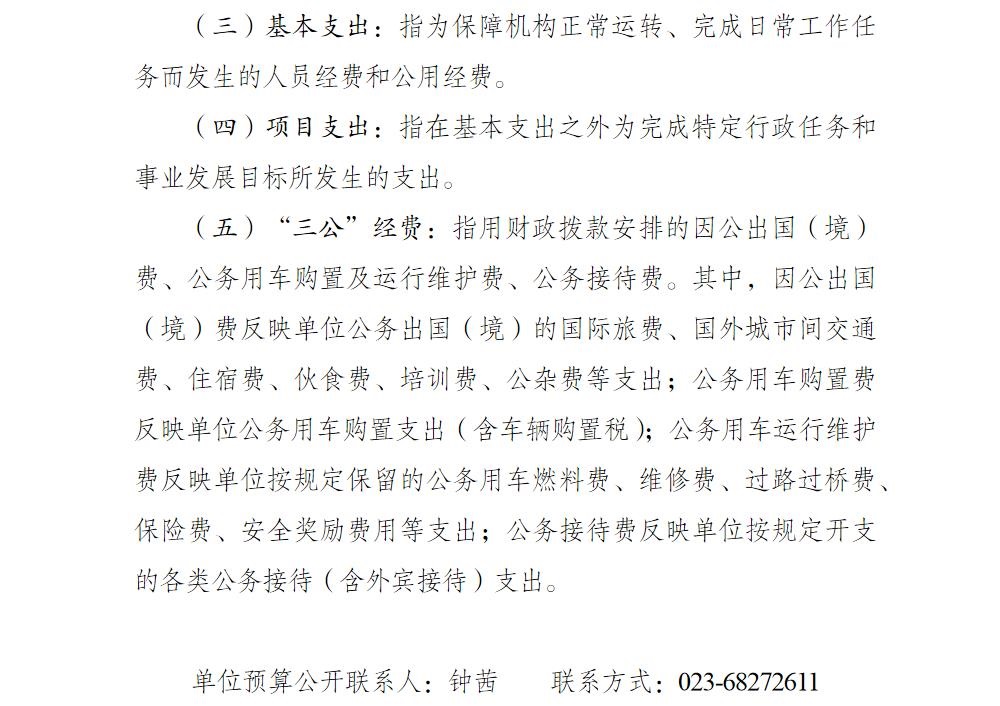 （三）基本支出：指为保障机构正常运转、完成日常工作任务而发生的人员经费和公用经费。

（四）项目支出：指在基本支出之外为完成特定行政任务和事业发展目标所发生的支出。

（五）“三公”经费：指用财政拨款安排的因公出国（境）费、公务用车购置及运行维护费、公务接待费。其中，因公出国（境）费反映单位公务出国（境）的国际旅费、国外城市间交通费、住宿费、伙食费、培训费、公杂费等支出；公务用车购置费反映单位公务用车购置支出（含车辆购置税）；公务用车运行维护费反映单位按规定保留的公务用车燃料费、维修费、过路过桥费、保险费、安全奖励费用等支出；公务接待费反映单位按规定开支的各类公务接待（含外宾接待）支出。

单位预算公开联系人：钟茜　　联系方式：023-68272611